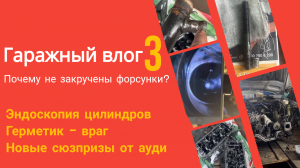 Гаражный влог 3

Почему не закручены форсунки?

Эндоскопия цилиндров
Герметик – враг
Новые сюзпризы от ауди